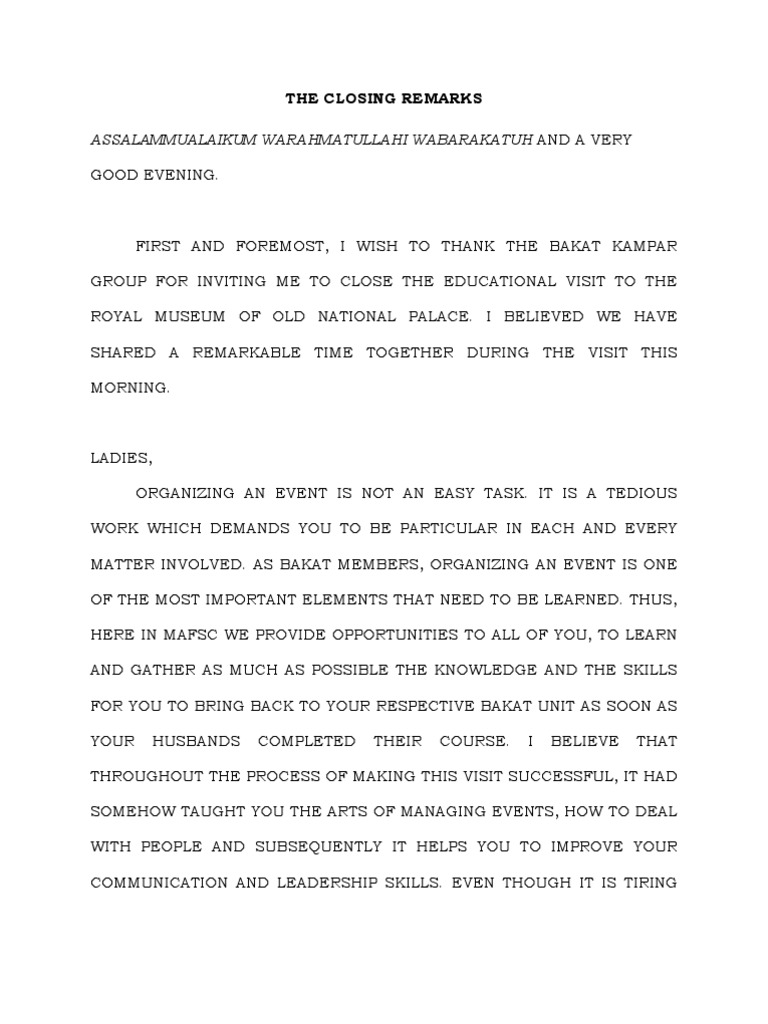 THE CLOSING REMARKS

ASSALAMMUALAIKUM WARAHMATULLAHI WABARAKATUH AND A VERY GOOD EVENING.

FIRST AND FOREMOST, I WISH TO THANK THE BAKAT KAMPAR GROUP FOR INVITING ME TO CLOSE THE EDUCATIONAL VISIT TO THE ROYAL MUSEUM OF OLD NATIONAL PALACE. I BELIEVED WE HAVE SHARED A REMARKABLE TIME TOGETHER DURING THE VISIT THIS MORNING.

LADIES,

ORGANIZING AN EVENT IS NOT AN EASY TASK. IT IS A TEDIOUS WORK WHICH DEMANDS YOU TO BE PARTICULAR IN EACH AND EVERY MATTER INVOLVED. AS BAKAT MEMBERS, ORGANIZING AN EVENT IS ONE OF THE MOST IMPORTANT ELEMENTS THAT NEED TO BE LEARNED. THUS, HERE IN MAFSC WE PROVIDE OPPORTUNITIES TO ALL OF YOU, TO LEARN AND GATHER AS MUCH AS POSSIBLE THE KNOWLEDGE AND THE SKILLS FOR YOU TO BRING BACK TO YOUR RESPECTIVE BAKAT UNIT AS SOON AS YOUR HUSBANDS COMPLETED THEIR COURSE. I BELIEVE THAT THROUGHOUT THE PROCESS OF MAKING THIS VISIT SUCCESSFUL, IT HAD SOMEHOW TAUGHT YOU THE ARTS OF MANAGING EVENTS, HOW TO DEAL WITH PEOPLE AND SUBSEQUENTLY IT HELPS YOU TO IMPROVE YOUR COMMUNICATION AND LEADERSHIP SKILLS. EVEN THOUGH IT IS TIRING